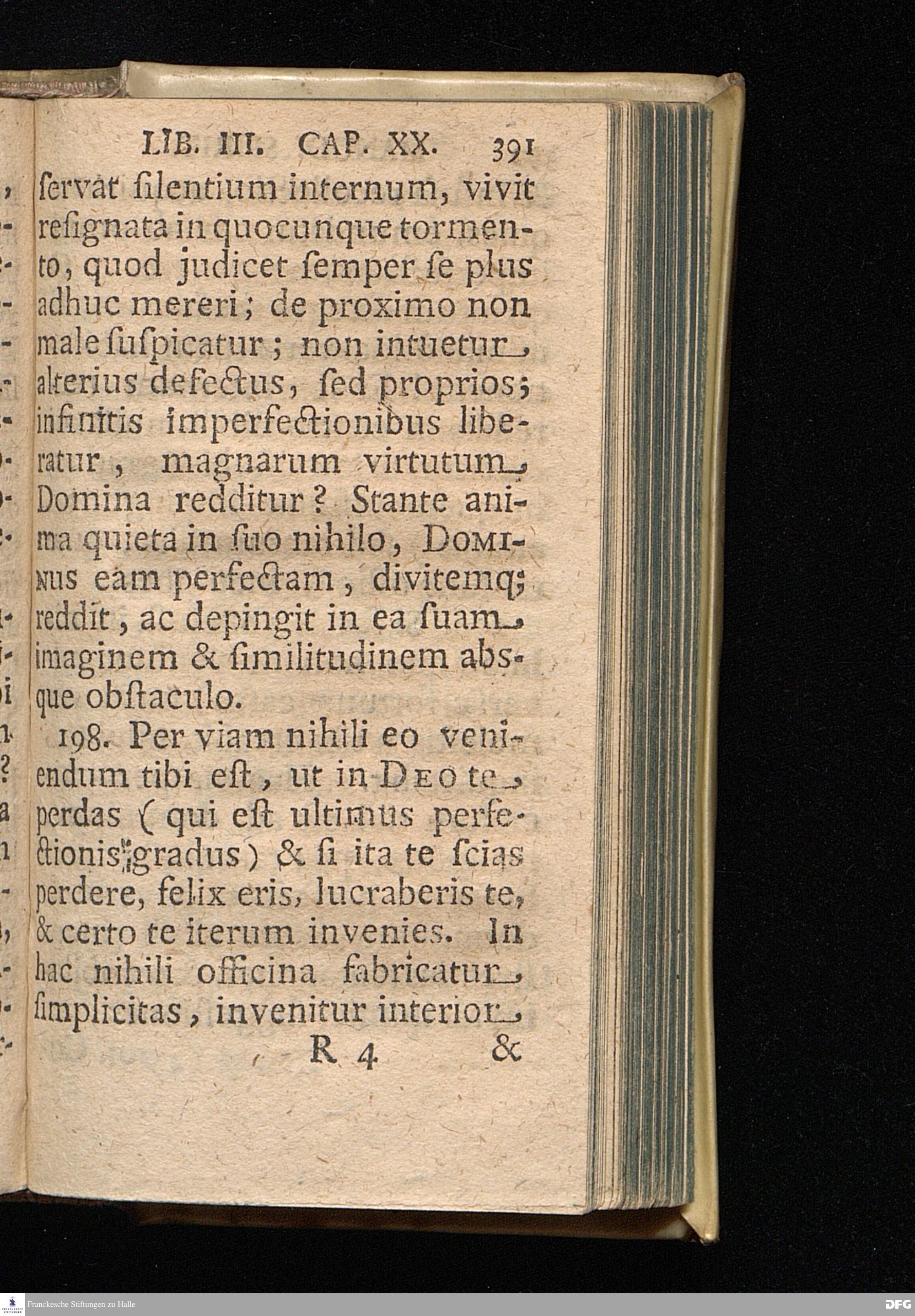 LIB. III. CAP. XX. 391

ſervat ſilentium internum, vivit reſignata in quocunque tormento, quod judicet ſemper ſe plus adhuc mereri; de proximo non male ſuſpicatur; non intuetur alterius defectus, ſed proprios; infinitis imperfectionibus liberatur, magnarum virtutum Domina redditur? Stante anima quieta in ſuo nihilo, DOMINUS eam perfectam, divitemq; reddit, ac depingit in ea ſuam imaginem & ſimilitudinem absque obſtaculo.

198. Per viam nihili eo veniendum tibi eſt, ut in DEO te perdas (qui eſt ultimus perfectionis gradus) & ſi ita te ſcias perdere, felix eris, lucraberis te, & certo te iterum invenies. In hac nihili officina fabricatur ſimplicitas, invenitur interior

R 4 &

Franckesche Stiftungen zu Halle

DFG